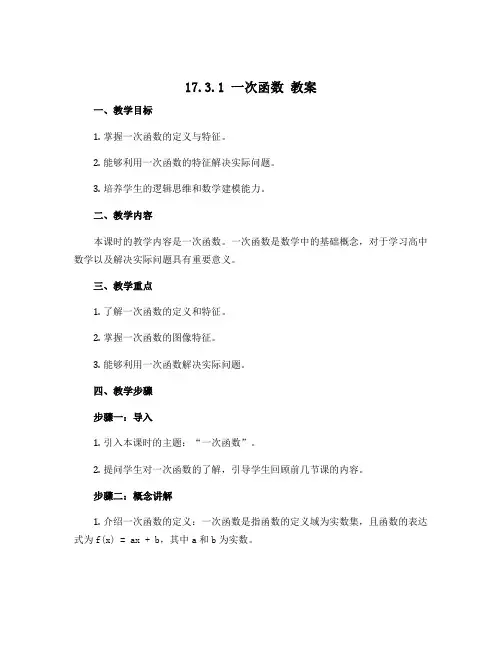 17.3.1 一次函数 教案

一、教学目标

1. 掌握一次函数的定义与特征。

2. 能够利用一次函数的特征解决实际问题。

3. 培养学生的逻辑思维和数学建模能力。

二、教学内容

本课时的教学内容是一次函数。一次函数是数学中的基础概念，对于学习高中数学以及解决实际问题具有重要意义。

三、教学重点

1. 了解一次函数的定义和特征。

2. 掌握一次函数的图像特征。

3. 能够利用一次函数解决实际问题。

四、教学步骤

步骤一：导入

1. 引入本课时的主题："一次函数"。

2. 提问学生对一次函数的了解，引导学生回顾前几节课的内容。

步骤二：概念讲解

1. 介绍一次函数的定义：一次函数是指函数的定义域为实数集，且函数的表达式为 $f(x) = ax + b$，其中 a 和 b 为实数。